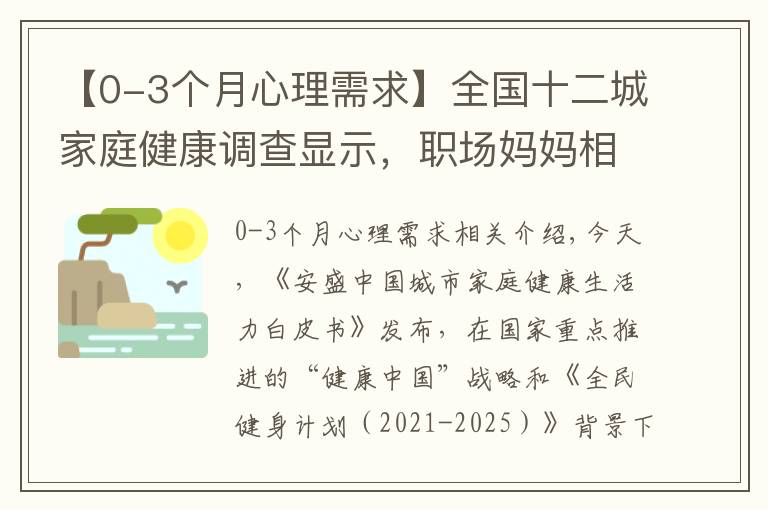 【0-3个月心理需求】全国十二城家庭健康调查显示，职场妈妈相

0-3个月心理需求相关介绍，今天，《安盛中国城市家庭健康生活力白皮书》发布，在国家重点推进的“健康中国”战略和《全民健身计划（2021-2025）》背景下